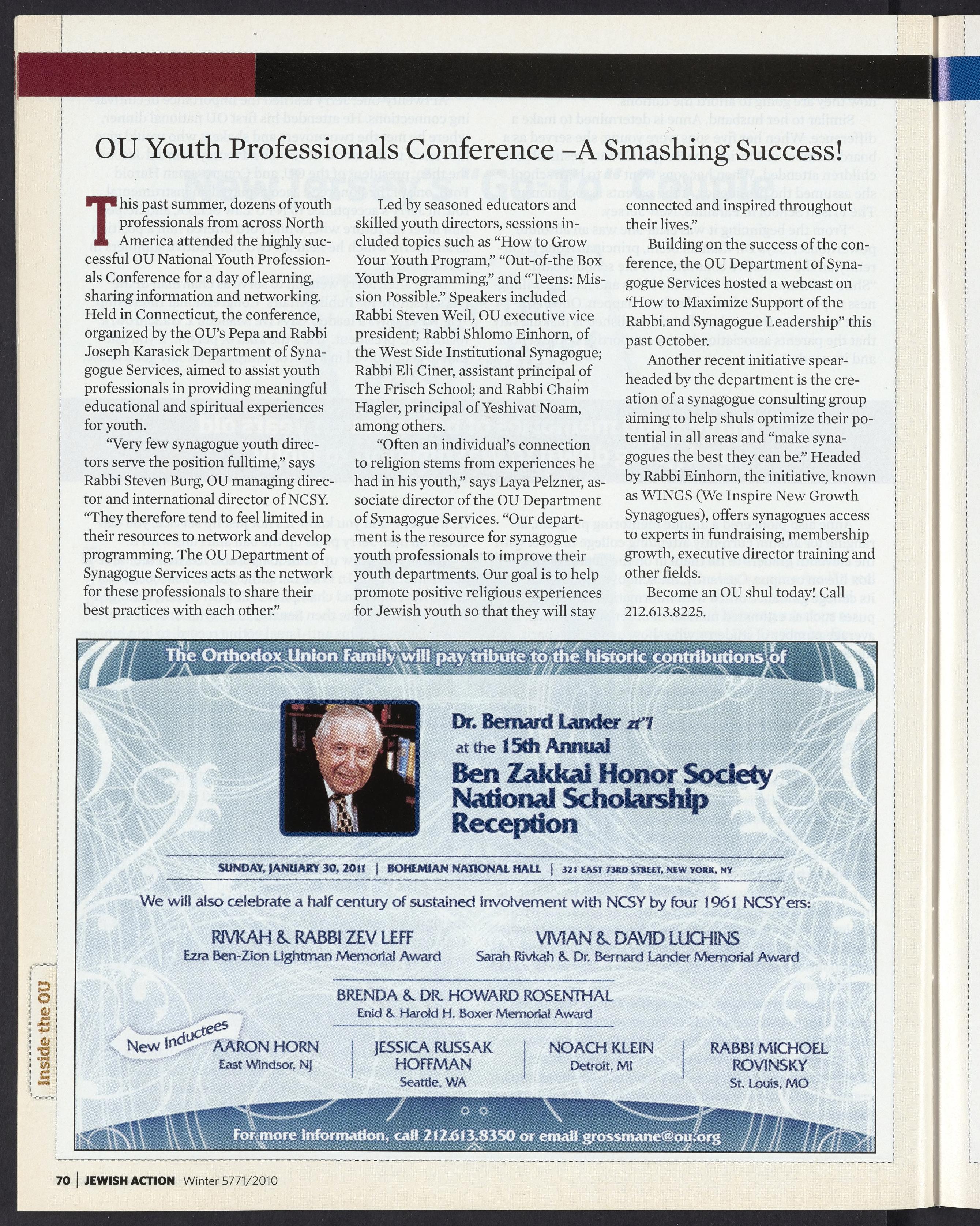 OU Youth Professionals Conference –A Smashing Success!

This past summer, dozens of youth professionals from across North America attended the highly successful OU National Youth Professionals Conference for a day of learning, sharing information and networking. Held in Connecticut, the conference, organized by the OU's Pepa and Rabbi Joseph Karasick Department of Synagogue Services, aimed to assist youth professionals in providing meaningful educational and spiritual experiences for youth.

"Very few synagogue youth directors serve the position fulltime," says Rabbi Steven Burg, OU managing director and international director of NCSY. "They therefore tend to feel limited in their resources to network and develop programming. The OU Department of Synagogue Services acts as the network for these professionals to share their best practices with each other."

Led by seasoned educators and skilled youth directors, sessions included topics such as "How to Grow Your Youth Program," "Out-of-the Box Youth Programming," and "Teens: Mission Possible." Speakers included Rabbi Steven Weil, OU executive vice president; Rabbi Shlomo Einhorn, of the West Side Institutional Synagogue; Rabbi Eli Ciner, assistant principal of The Frisch School; and Rabbi Chaim Hagler, principal of Yeshivat Noam, among others.

"Often an individual's connection to religion stems from experiences he had in his youth," says Laya Pelzner, associate director of the OU Department of Synagogue Services. "Our department is the resource for synagogue youth professionals to improve their youth departments. Our goal is to help promote positive religious experiences for Jewish youth so that they will stay connected and inspired throughout their lives."

Building on the success of the conference, the OU Department of Synagogue Services hosted a webcast on "How to Maximize Support of the Rabbi and Synagogue Leadership" this past October.

Another recent initiative spearheaded by the department is the creation of a synagogue consulting group aiming to help shuls optimize their potential in all areas and "make synagogues the best they can be." Headed by Rabbi Einhorn, the initiative, known as WINGS (We Inspire New Growth Synagogues), offers synagogues access to experts in fundraising, membership growth, executive director training and other fields.

Become an OU shul today! Call 212.613.8225.

The Orthodox Union Family will pay tribute to the historic contributions of

Dr. Bernard Lander zt"l
at the 15th Annual
Ben Zakkai Honor Society National Scholarship Reception

SUNDAY, JANUARY 30, 2011 | BOHEMIAN NATIONAL HALL | 321 EAST 73RD STREET, NEW YORK, NY

We will also celebrate a half century of sustained involvement with NCSY by four 1961 NCSY'ers:

RIVKAH & RABBI ZEV LEFF
Ezra Ben-Zion Lightman Memorial Award

VIVIAN & DAVID LUCHINS
Sarah Rivkah & Dr. Bernard Lander Memorial Award

BRENDA & DR. HOWARD ROSENTHAL
Enid & Harold H. Boxer Memorial Award

New Inductees

AARON HORN
East Windsor, NJ

JESSICA RUSSAK HOFFMAN
Seattle, WA

NOACH KLEIN
Detroit, MI

RABBI MICHOEL ROVINSKY
St. Louis, MO

For more information, call 212.613.8350 or email grossmane@ou.org

Inside the OU

70 | JEWISH ACTION Winter 5771/2010